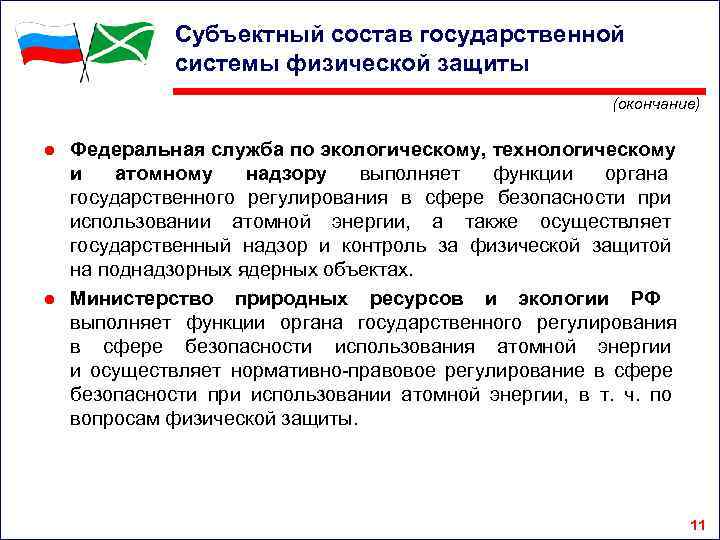 Субъектный состав государственной системы физической защиты

(окончание)

● Федеральная служба по экологическому, технологическому и атомному надзору выполняет функции органа государственного регулирования в сфере безопасности при использовании атомной энергии, а также осуществляет государственный надзор и контроль за физической защитой на поднадзорных ядерных объектах.

● Министерство природных ресурсов и экологии РФ выполняет функции органа государственного регулирования в сфере безопасности использования атомной энергии и осуществляет нормативно-правовое регулирование в сфере безопасности при использовании атомной энергии, в т. ч. по вопросам физической защиты.

11